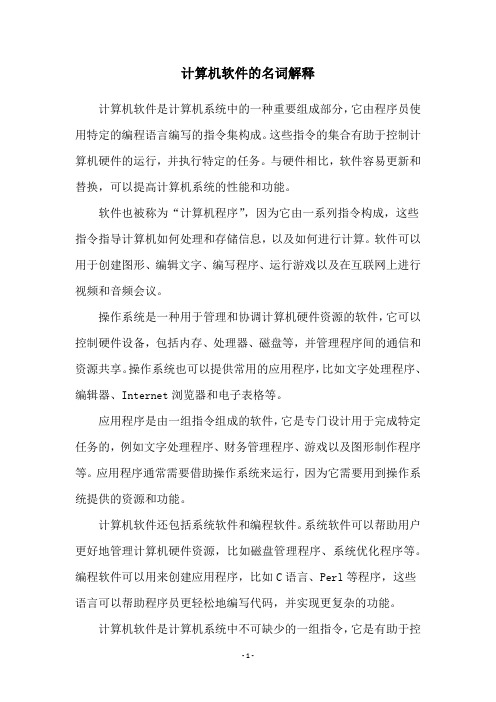 计算机软件的名词解释

计算机软件是计算机系统中的一种重要组成部分，它由程序员使用特定的编程语言编写的指令集构成。这些指令的集合有助于控制计算机硬件的运行，并执行特定的任务。与硬件相比，软件容易更新和替换，可以提高计算机系统的性能和功能。

软件也被称为“计算机程序”，因为它由一系列指令构成，这些指令指导计算机如何处理和存储信息，以及如何进行计算。软件可以用于创建图形、编辑文字、编写程序、运行游戏以及在互联网上进行视频和音频会议。

操作系统是一种用于管理和协调计算机硬件资源的软件，它可以控制硬件设备，包括内存、处理器、磁盘等，并管理程序间的通信和资源共享。操作系统也可以提供常用的应用程序，比如文字处理程序、编辑器、Internet 浏览器和电子表格等。

应用程序是由一组指令组成的软件，它是专门设计用于完成特定任务的，例如文字处理程序、财务管理程序、游戏以及图形制作程序等。应用程序通常需要借助操作系统来运行，因为它需要用到操作系统提供的资源和功能。

计算机软件还包括系统软件和编程软件。系统软件可以帮助用户更好地管理计算机硬件资源，比如磁盘管理程序、系统优化程序等。编程软件可以用来创建应用程序，比如 C 语言、Perl 等程序，这些语言可以帮助程序员更轻松地编写代码，并实现更复杂的功能。

计算机软件是计算机系统中不可缺少的一组指令，它是有助于控

- 1 -